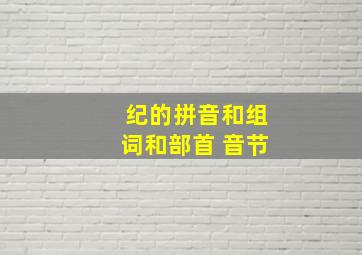 纪的拼音和组词和部首 音节